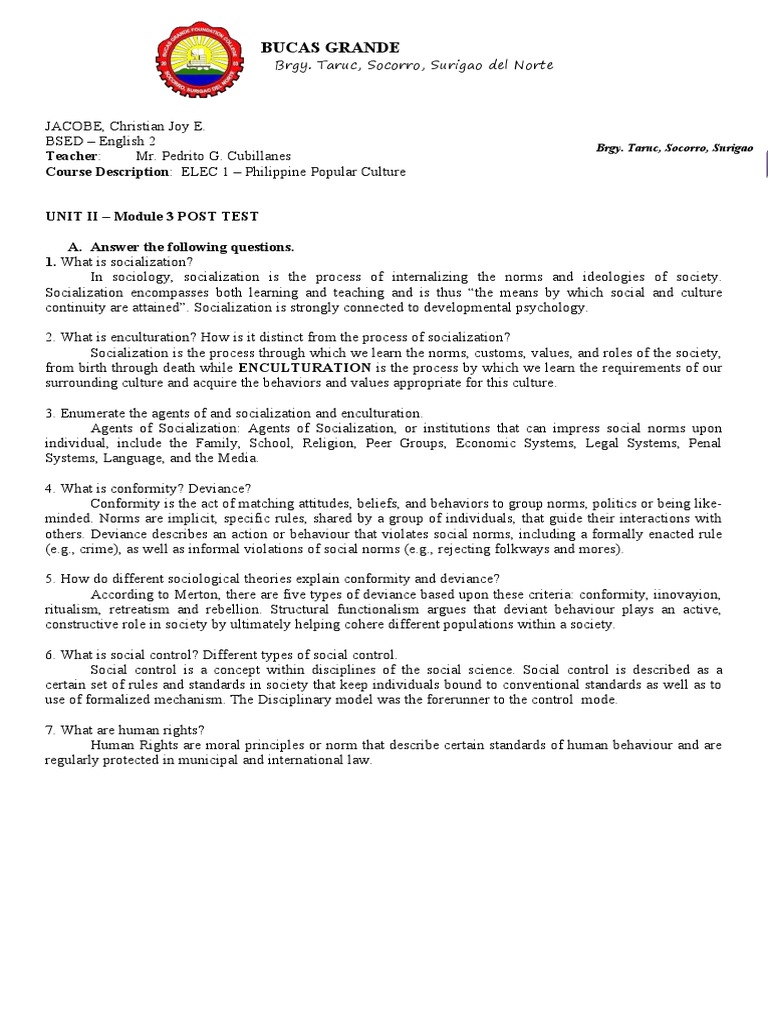 BUCAS GRANDE
Brgy. Taruc, Socorro, Surigao del Norte

JACOBE, Christian Joy E.
BSED – English 2
Teacher: Mr. Pedrito G. Cubillanes
Course Description: ELEC 1 – Philippine Popular Culture

Brgy. Taruc, Socorro, Surigao

UNIT II – Module 3 POST TEST

A. Answer the following questions.
1. What is socialization?

In sociology, socialization is the process of internalizing the norms and ideologies of society. Socialization encompasses both learning and teaching and is thus "the means by which social and culture continuity are attained". Socialization is strongly connected to developmental psychology.

2. What is enculturation? How is it distinct from the process of socialization?

Socialization is the process through which we learn the norms, customs, values, and roles of the society, from birth through death while ENCULTURATION is the process by which we learn the requirements of our surrounding culture and acquire the behaviors and values appropriate for this culture.

3. Enumerate the agents of and socialization and enculturation.

Agents of Socialization: Agents of Socialization, or institutions that can impress social norms upon individual, include the Family, School, Religion, Peer Groups, Economic Systems, Legal Systems, Penal Systems, Language, and the Media.

4. What is conformity? Deviance?

Conformity is the act of matching attitudes, beliefs, and behaviors to group norms, politics or being like-minded. Norms are implicit, specific rules, shared by a group of individuals, that guide their interactions with others. Deviance describes an action or behaviour that violates social norms, including a formally enacted rule (e.g., crime), as well as informal violations of social norms (e.g., rejecting folkways and mores).

5. How do different sociological theories explain conformity and deviance?

According to Merton, there are five types of deviance based upon these criteria: conformity, iinovayion, ritualism, retreatism and rebellion. Structural functionalism argues that deviant behaviour plays an active, constructive role in society by ultimately helping cohere different populations within a society.

6. What is social control? Different types of social control.

Social control is a concept within disciplines of the social science. Social control is described as a certain set of rules and standards in society that keep individuals bound to conventional standards as well as to use of formalized mechanism. The Disciplinary model was the forerunner to the control mode.

7. What are human rights?

Human Rights are moral principles or norm that describe certain standards of human behaviour and are regularly protected in municipal and international law.